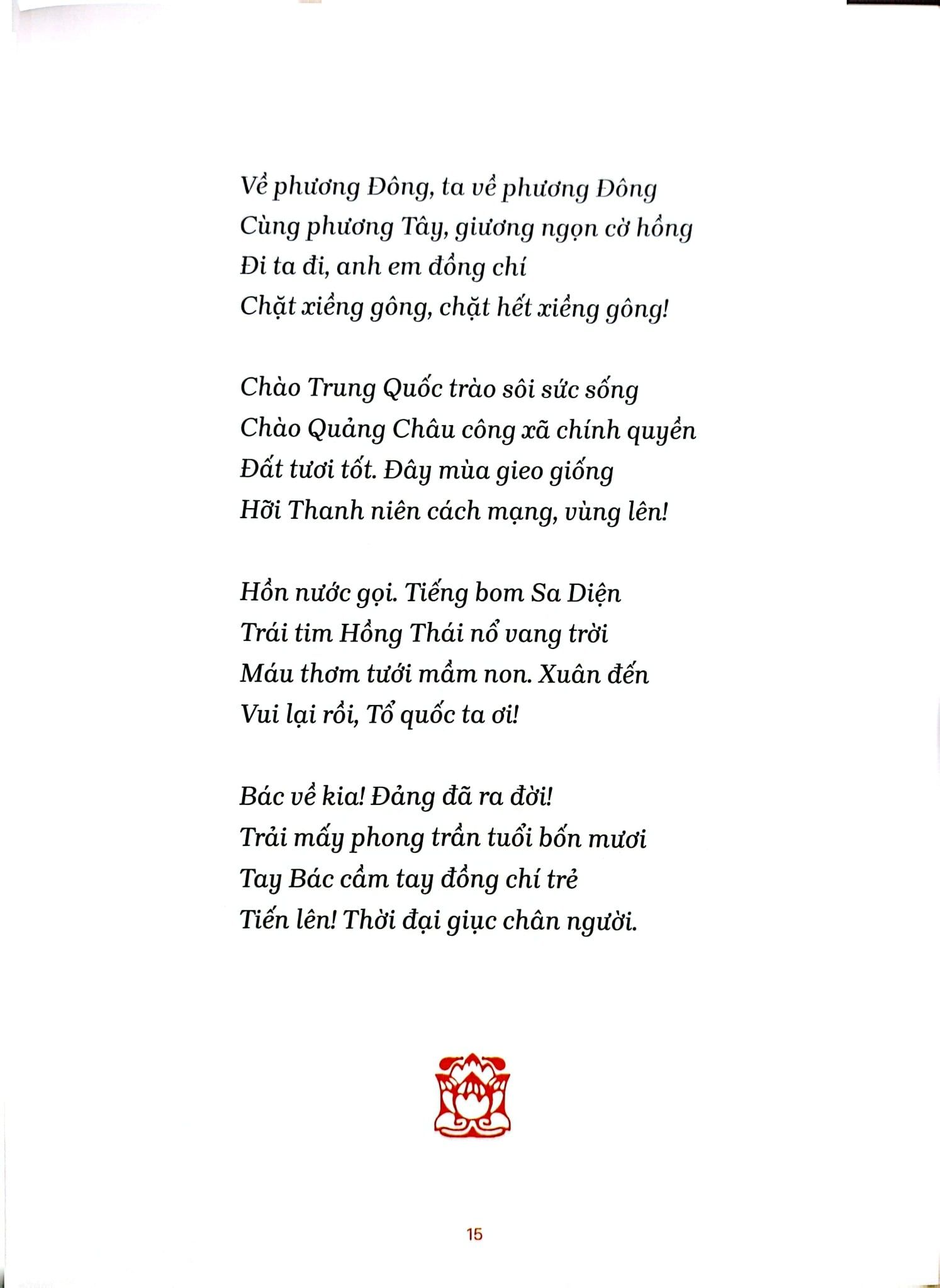 Về phương Đông, ta về phương Đông
Cùng phương Tây, giương ngọn cờ hồng
Đi ta đi, anh em đồng chí
Chặt xiềng gông, chặt hết xiềng gông!

Chào Trung Quốc trào sôi sức sống
Chào Quảng Châu công xã chính quyền
Đất tươi tốt. Đây mùa gieo giống
Hỡi Thanh niên cách mạng, vùng lên!

Hồn nước gọi. Tiếng bom Sa Diện
Trái tim Hồng Thái nổ vang trời
Máu thơm tưới mầm non. Xuân đến
Vui lại rồi, Tổ quốc ta ơi!

Bác về kia! Đảng đã ra đời!
Trải mấy phong trần tuổi bốn mươi
Tay Bác cầm tay đồng chí trẻ
Tiến lên! Thời đại giục chân người.

15